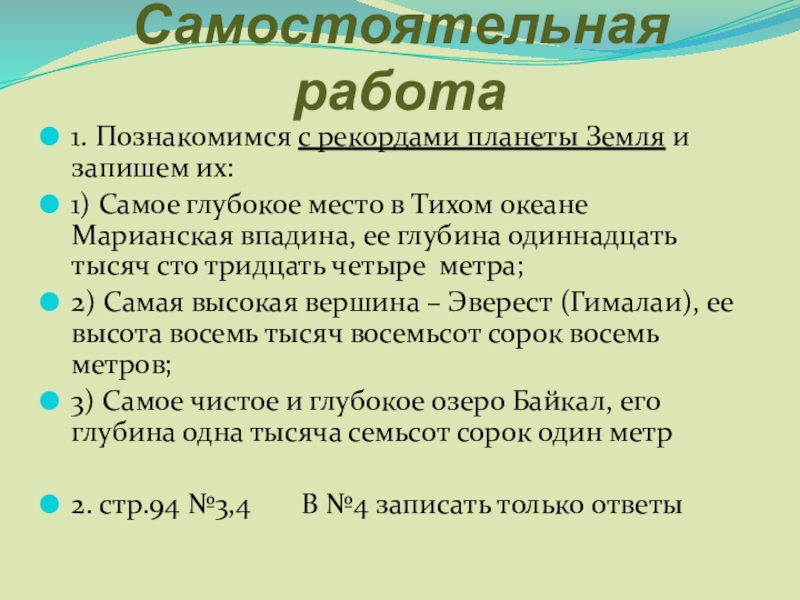 Самостоятельная работа

1. Познакомимся с рекордами планеты Земля и запишем их:

1) Самое глубокое место в Тихом океане Марианская впадина, ее глубина одиннадцать тысяч сто тридцать четыре метра;

2) Самая высокая вершина – Эверест (Гималаи), ее высота восемь тысяч восемьсот сорок восемь метров;

3) Самое чистое и глубокое озеро Байкал, его глубина одна тысяча семьсот сорок один метр

2. стр.94 №3,4 В №4 записать только ответы